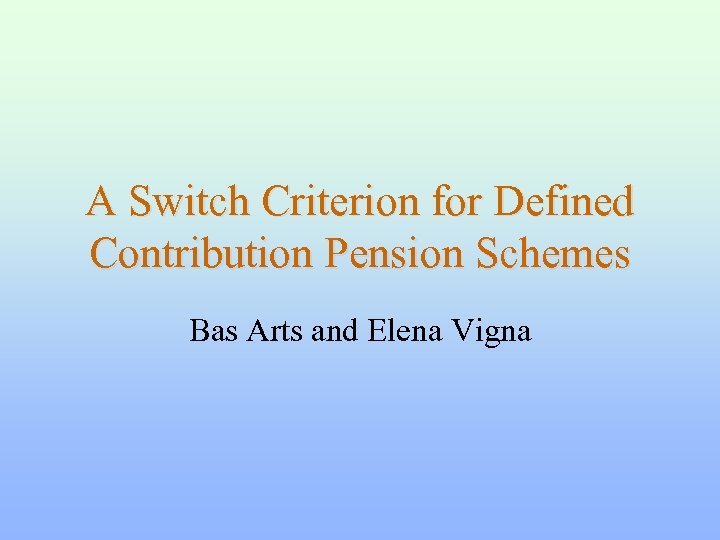 A Switch Criterion for Defined Contribution Pension Schemes

Bas Arts and Elena Vigna